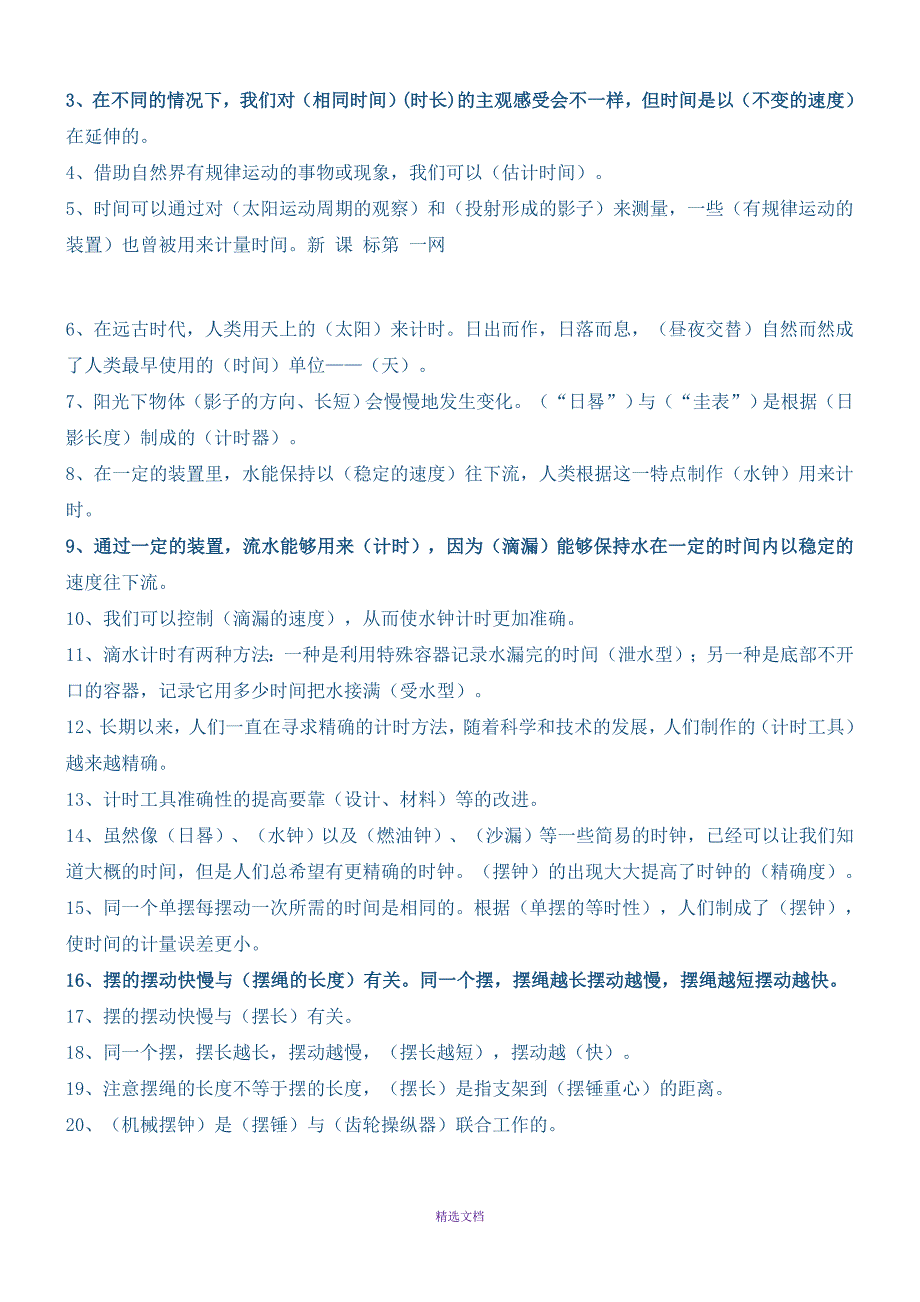 3、在不同的情况下，我们对（相同时间）(时长)的主观感受会不一样，但时间是以（不变的速度）在延伸的。

4、借助自然界有规律运动的事物或现象，我们可以（估计时间）。

5、时间可以通过对（太阳运动周期的观察）和（投射形成的影子）来测量，一些（有规律运动的装置）也曾被用来计量时间。新 课 标第 一网

6、在远古时代，人类用天上的（太阳）来计时。日出而作，日落而息，（昼夜交替）自然而然成了人类最早使用的（时间）单位——（天）。

7、阳光下物体（影子的方向、长短）会慢慢地发生变化。（“日晷”）与（“圭表”）是根据（日影长度）制成的（计时器）。

8、在一定的装置里，水能保持以（稳定的速度）往下流，人类根据这一特点制作（水钟）用来计时。

9、通过一定的装置，流水能够用来（计时），因为（滴漏）能够保持水在一定的时间内以稳定的速度往下流。

10、我们可以控制（滴漏的速度），从而使水钟计时更加准确。

11、滴水计时有两种方法：一种是利用特殊容器记录水漏完的时间（泄水型）；另一种是底部不开口的容器，记录它用多少时间把水接满（受水型）。

12、长期以来，人们一直在寻求精确的计时方法，随着科学和技术的发展，人们制作的（计时工具）越来越精确。

13、计时工具准确性的提高要靠（设计、材料）等的改进。

14、虽然像（日晷）、（水钟）以及（燃油钟）、（沙漏）等一些简易的时钟，已经可以让我们知道大概的时间，但是人们总希望有更精确的时钟。（摆钟）的出现大大提高了时钟的（精确度）。

15、同一个单摆每摆动一次所需的时间是相同的。根据（单摆的等时性），人们制成了（摆钟），使时间的计量误差更小。

16、摆的摆动快慢与（摆绳的长度）有关。同一个摆，摆绳越长摆动越慢，摆绳越短摆动越快。

17、摆的摆动快慢与（摆长）有关。

18、同一个摆，摆长越长，摆动越慢，（摆长越短），摆动越（快）。

19、注意摆绳的长度不等于摆的长度，（摆长）是指支架到（摆锤重心）的距离。

20、（机械摆钟）是（摆锤）与（齿轮操纵器）联合工作的。

精选文档